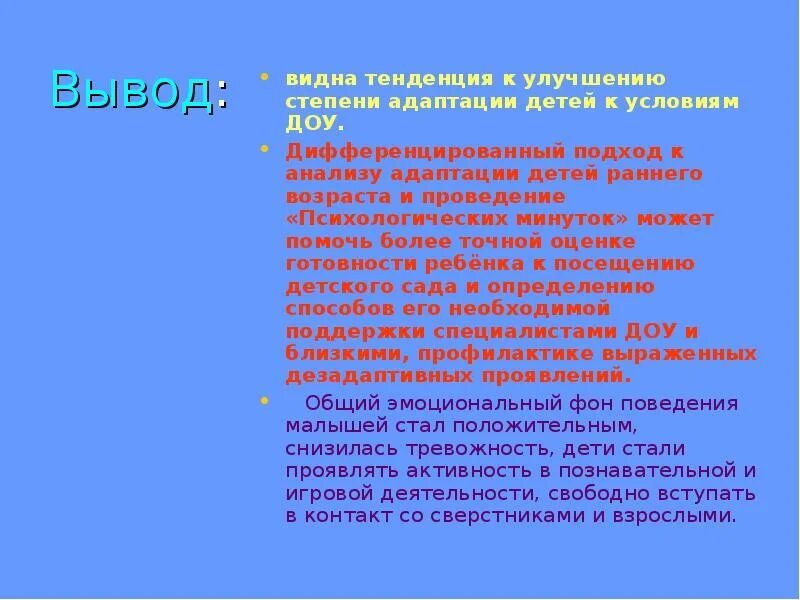 Вывод:

• видна тенденция к улучшению степени адаптации детей к условиям ДОУ.

• Дифференцированный подход к анализу адаптации детей раннего возраста и проведение «Психологических минуток» может помочь более точной оценке готовности ребёнка к посещению детского сада и определению способов его необходимой поддержки специалистами ДОУ и близкими, профилактике выраженных дезадаптивных проявлений.

• Общий эмоциональный фон поведения малышей стал положительным, снизилась тревожность, дети стали проявлять активность в познавательной и игровой деятельности, свободно вступать в контакт со сверстниками и взрослыми.